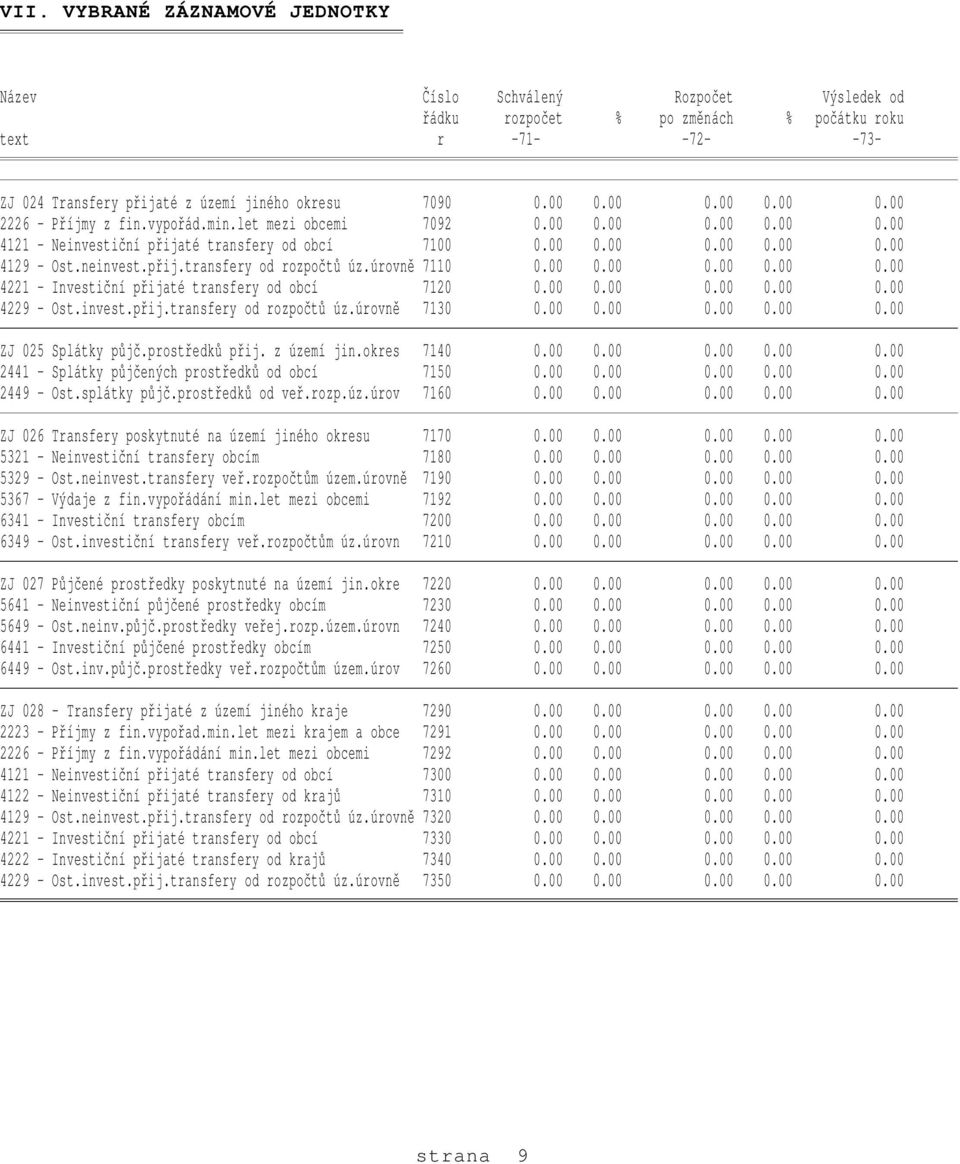 VII. VYBRANÉ ZÁZNAMOVÉ JEDNOTKY

| Název text | Číslo řádku r | Schválený rozpočet -71- | % | Rozpočet po změnách -72- | % | Výsledek od počátku roku -73- |
|---|---|---|---|---|---|---|
| ZJ 024 Transfery přijaté z území jiného okresu | 7090 | 0.00 | 0.00 | 0.00 | 0.00 | 0.00 |
| 2226 - Příjmy z fin.vypořád.min.let mezi obcemi | 7092 | 0.00 | 0.00 | 0.00 | 0.00 | 0.00 |
| 4121 - Neinvestiční přijaté transfery od obcí | 7100 | 0.00 | 0.00 | 0.00 | 0.00 | 0.00 |
| 4129 - Ost.neinvest.přij.transfery od rozpočtů úz.úrovně | 7110 | 0.00 | 0.00 | 0.00 | 0.00 | 0.00 |
| 4221 - Investiční přijaté transfery od obcí | 7120 | 0.00 | 0.00 | 0.00 | 0.00 | 0.00 |
| 4229 - Ost.invest.přij.transfery od rozpočtů úz.úrovně | 7130 | 0.00 | 0.00 | 0.00 | 0.00 | 0.00 |
| ZJ 025 Splátky půjč.prostředků přij. z území jin.okres | 7140 | 0.00 | 0.00 | 0.00 | 0.00 | 0.00 |
| 2441 - Splátky půjčených prostředků od obcí | 7150 | 0.00 | 0.00 | 0.00 | 0.00 | 0.00 |
| 2449 - Ost.splátky půjč.prostředků od veř.rozp.úz.úrov | 7160 | 0.00 | 0.00 | 0.00 | 0.00 | 0.00 |
| ZJ 026 Transfery poskytnuté na území jiného okresu | 7170 | 0.00 | 0.00 | 0.00 | 0.00 | 0.00 |
| 5321 - Neinvestiční transfery obcím | 7180 | 0.00 | 0.00 | 0.00 | 0.00 | 0.00 |
| 5329 - Ost.neinvest.transfery veř.rozpočtům územ.úrovně | 7190 | 0.00 | 0.00 | 0.00 | 0.00 | 0.00 |
| 5367 - Výdaje z fin.vypořádání min.let mezi obcemi | 7192 | 0.00 | 0.00 | 0.00 | 0.00 | 0.00 |
| 6341 - Investiční transfery obcím | 7200 | 0.00 | 0.00 | 0.00 | 0.00 | 0.00 |
| 6349 - Ost.investiční transfery veř.rozpočtům úz.úrovn | 7210 | 0.00 | 0.00 | 0.00 | 0.00 | 0.00 |
| ZJ 027 Půjčené prostředky poskytnuté na území jin.okre | 7220 | 0.00 | 0.00 | 0.00 | 0.00 | 0.00 |
| 5641 - Neinvestiční půjčené prostředky obcím | 7230 | 0.00 | 0.00 | 0.00 | 0.00 | 0.00 |
| 5649 - Ost.neinv.půjč.prostředky veřej.rozp.územ.úrovn | 7240 | 0.00 | 0.00 | 0.00 | 0.00 | 0.00 |
| 6441 - Investiční půjčené prostředky obcím | 7250 | 0.00 | 0.00 | 0.00 | 0.00 | 0.00 |
| 6449 - Ost.inv.půjč.prostředky veř.rozpočtům územ.úrov | 7260 | 0.00 | 0.00 | 0.00 | 0.00 | 0.00 |
| ZJ 028 - Transfery přijaté z území jiného kraje | 7290 | 0.00 | 0.00 | 0.00 | 0.00 | 0.00 |
| 2223 - Příjmy z fin.vypořad.min.let mezi krajem a obce | 7291 | 0.00 | 0.00 | 0.00 | 0.00 | 0.00 |
| 2226 - Příjmy z fin.vypořádání min.let mezi obcemi | 7292 | 0.00 | 0.00 | 0.00 | 0.00 | 0.00 |
| 4121 - Neinvestiční přijaté transfery od obcí | 7300 | 0.00 | 0.00 | 0.00 | 0.00 | 0.00 |
| 4122 - Neinvestiční přijaté transfery od krajů | 7310 | 0.00 | 0.00 | 0.00 | 0.00 | 0.00 |
| 4129 - Ost.neinvest.přij.transfery od rozpočtů úz.úrovně | 7320 | 0.00 | 0.00 | 0.00 | 0.00 | 0.00 |
| 4221 - Investiční přijaté transfery od obcí | 7330 | 0.00 | 0.00 | 0.00 | 0.00 | 0.00 |
| 4222 - Investiční přijaté transfery od krajů | 7340 | 0.00 | 0.00 | 0.00 | 0.00 | 0.00 |
| 4229 - Ost.invest.přij.transfery od rozpočtů úz.úrovně | 7350 | 0.00 | 0.00 | 0.00 | 0.00 | 0.00 |

strana 9